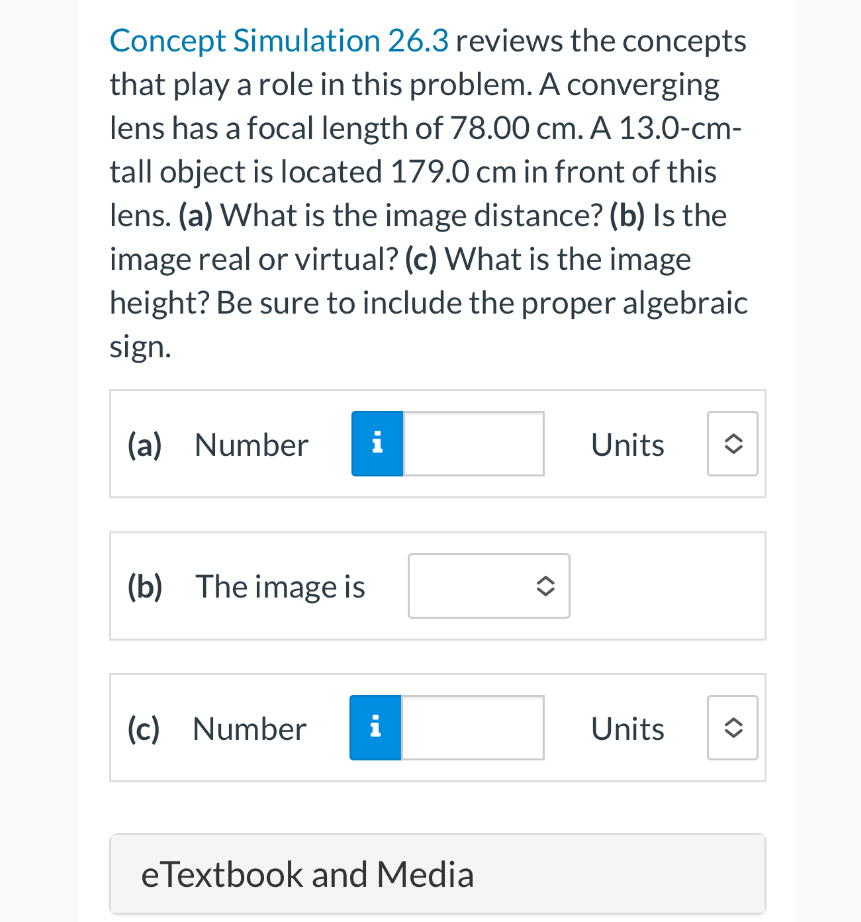 Concept Simulation 26.3 reviews the concepts that play a role in this problem. A converging lens has a focal length of 78.00 cm. A 13.0-cm-tall object is located 179.0 cm in front of this lens. (a) What is the image distance? (b) Is the image real or virtual? (c) What is the image height? Be sure to include the proper algebraic sign.

(a) Number i Units

(b) The image is

(c) Number i Units

eTextbook and Media